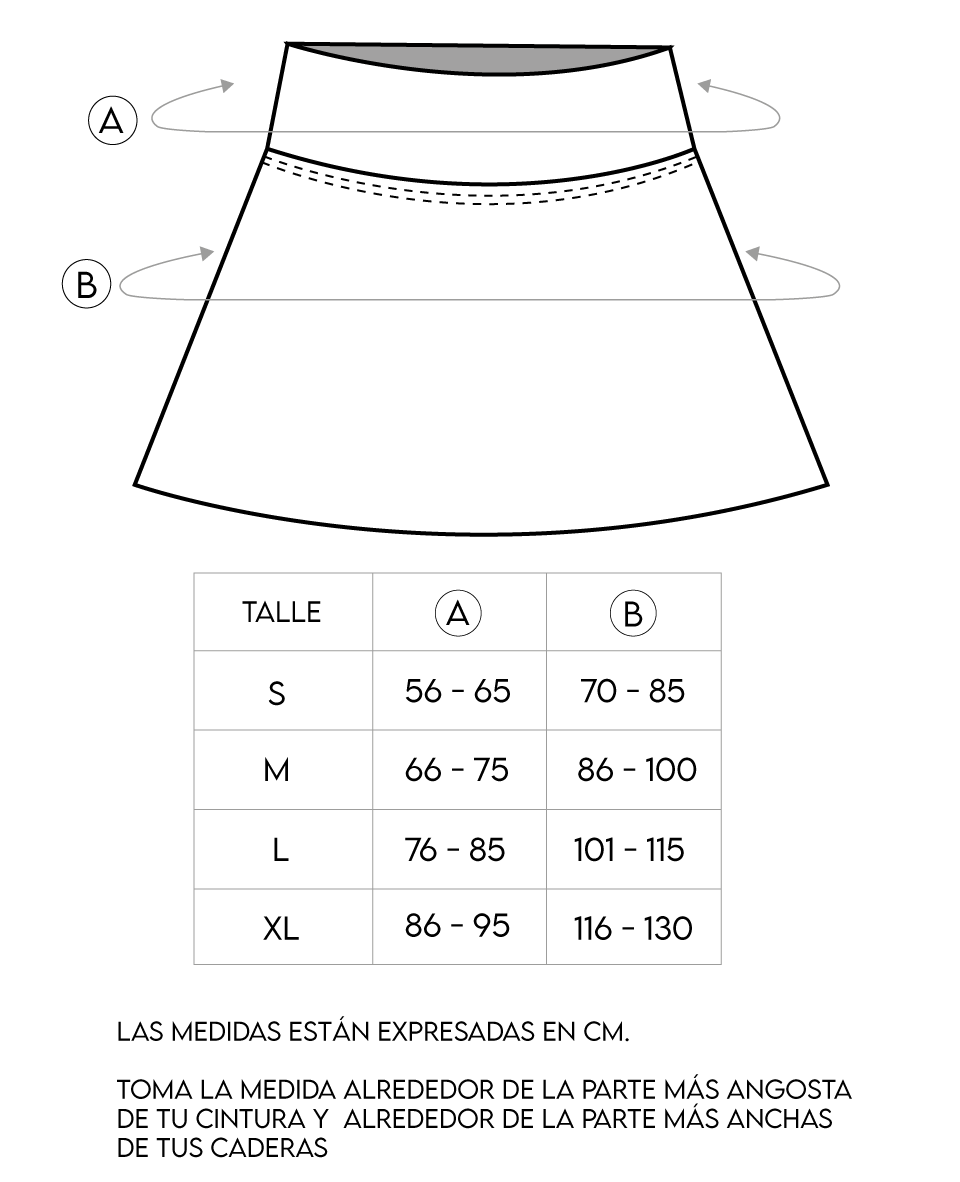 A

B

| TALLE | A | B |
|---|---|---|
| S | 56 - 65 | 70 - 85 |
| M | 66 - 75 | 86 - 100 |
| L | 76 - 85 | 101 - 115 |
| XL | 86 - 95 | 116 - 130 |

LAS MEDIDAS ESTÁN EXPRESADAS EN CM.

TOMA LA MEDIDA ALREDEDOR DE LA PARTE MÁS ANGOSTA DE TU CINTURA Y ALREDEDOR DE LA PARTE MÁS ANCHAS DE TUS CADERAS